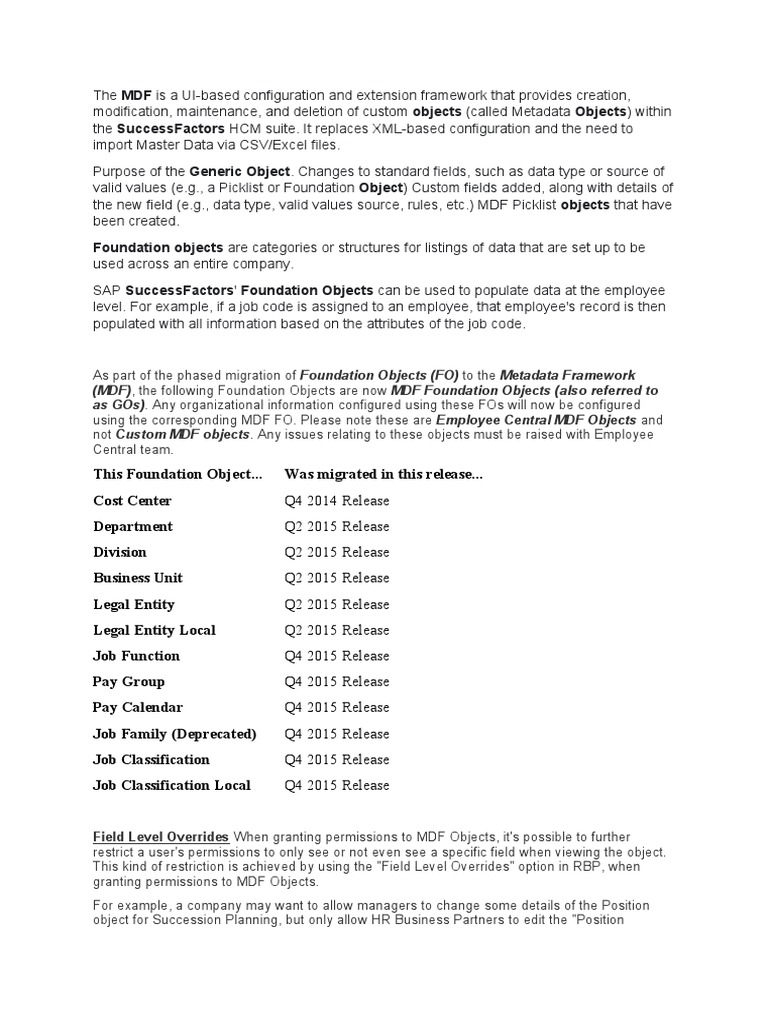 The MDF is a UI-based configuration and extension framework that provides creation, modification, maintenance, and deletion of custom objects (called Metadata Objects) within the SuccessFactors HCM suite. It replaces XML-based configuration and the need to import Master Data via CSV/Excel files.

Purpose of the Generic Object. Changes to standard fields, such as data type or source of valid values (e.g., a Picklist or Foundation Object) Custom fields added, along with details of the new field (e.g., data type, valid values source, rules, etc.) MDF Picklist objects that have been created.

Foundation objects are categories or structures for listings of data that are set up to be used across an entire company.

SAP SuccessFactors' Foundation Objects can be used to populate data at the employee level. For example, if a job code is assigned to an employee, that employee's record is then populated with all information based on the attributes of the job code.

As part of the phased migration of Foundation Objects (FO) to the Metadata Framework (MDF), the following Foundation Objects are now MDF Foundation Objects (also referred to as GOs). Any organizational information configured using these FOs will now be configured using the corresponding MDF FO. Please note these are Employee Central MDF Objects and not Custom MDF objects. Any issues relating to these objects must be raised with Employee Central team.

| This Foundation Object... | Was migrated in this release... |
|---|---|
| Cost Center | Q4 2014 Release |
| Department | Q2 2015 Release |
| Division | Q2 2015 Release |
| Business Unit | Q2 2015 Release |
| Legal Entity | Q2 2015 Release |
| Legal Entity Local | Q2 2015 Release |
| Job Function | Q4 2015 Release |
| Pay Group | Q4 2015 Release |
| Pay Calendar | Q4 2015 Release |
| Job Family (Deprecated) | Q4 2015 Release |
| Job Classification | Q4 2015 Release |
| Job Classification Local | Q4 2015 Release |

Field Level Overrides When granting permissions to MDF Objects, it's possible to further restrict a user's permissions to only see or not even see a specific field when viewing the object. This kind of restriction is achieved by using the "Field Level Overrides" option in RBP, when granting permissions to MDF Objects.

For example, a company may want to allow managers to change some details of the Position object for Succession Planning, but only allow HR Business Partners to edit the "Position